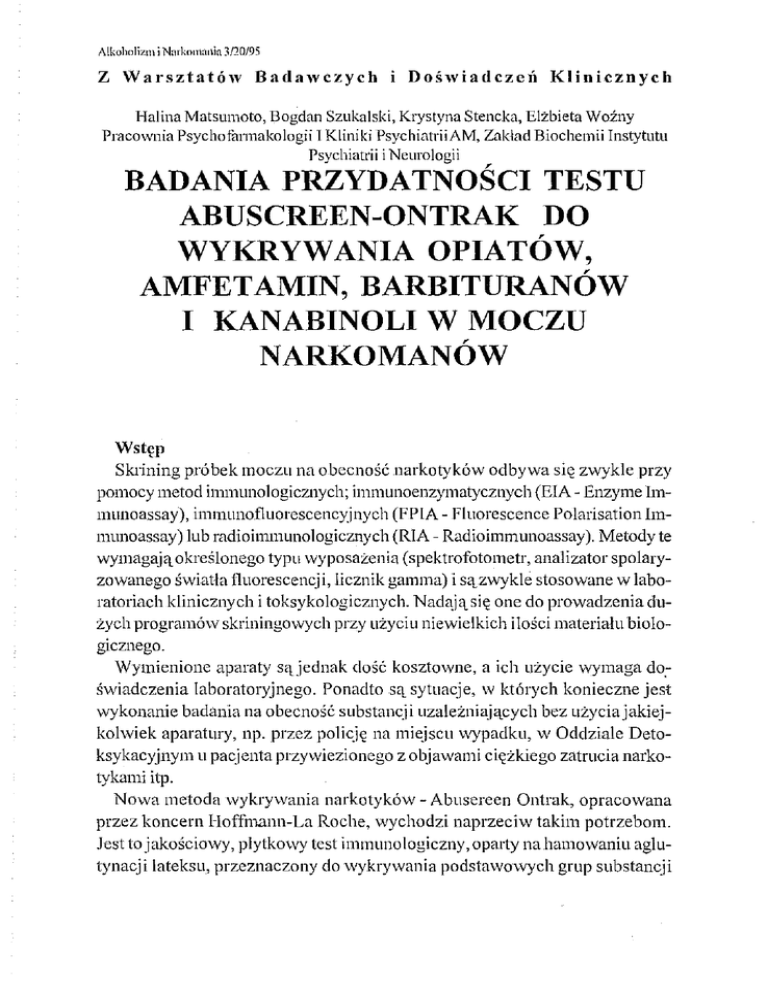 Alkoholizm i Narkomania 3/20/95

Z Warsztatów Badawczych i Doświadczeń Klinicznych

Halina Matsumoto, Bogdan Szukalski, Krystyna Stencka, Elżbieta Woźny
Pracownia Psychofarmakologii I Kliniki Psychiatrii AM, Zakład Biochemii Instytutu Psychiatrii i Neurologii

BADANIA PRZYDATNOŚCI TESTU ABUSCREEN-ONTRAK DO WYKRYWANIA OPIATÓW, AMFETAMIN, BARBITURANÓW I KANABINOLI W MOCZU NARKOMANÓW

Wstęp

Skrining próbek moczu na obecność narkotyków odbywa się zwykle przy pomocy metod immunologicznych; immunoenzymatycznych (EIA - Enzyme Immunoassay), immunofluorescencyjnych (FPIA - Fluorescence Polarisation Immunoassay) lub radioimmunologicznych (RIA - Radioimmunoassay). Metody te wymagają określonego typu wyposażenia (spektrofotometr, analizator spolaryzowanego światła fluorescencji, licznik gamma) i są zwykle stosowane w laboratoriach klinicznych i toksykologicznych. Nadają się one do prowadzenia dużych programów skriningowych przy użyciu niewielkich ilości materiału biologicznego.

Wymienione aparaty są jednak dość kosztowne, a ich użycie wymaga doświadczenia laboratoryjnego. Ponadto są sytuacje, w których konieczne jest wykonanie badania na obecność substancji uzależniających bez użycia jakiejkolwiek aparatury, np. przez policję na miejscu wypadku, w Oddziale Detoksykacyjnym u pacjenta przywiezionego z objawami ciężkiego zatrucia narkotykami itp.

Nowa metoda wykrywania narkotyków - Abuscreen Ontrak, opracowana przez koncern Hoffmann-La Roche, wychodzi naprzeciw takim potrzebom. Jest to jakościowy, płytkowy test immunologiczny, oparty na hamowaniu aglutynacji lateksu, przeznaczony do wykrywania podstawowych grup substancji